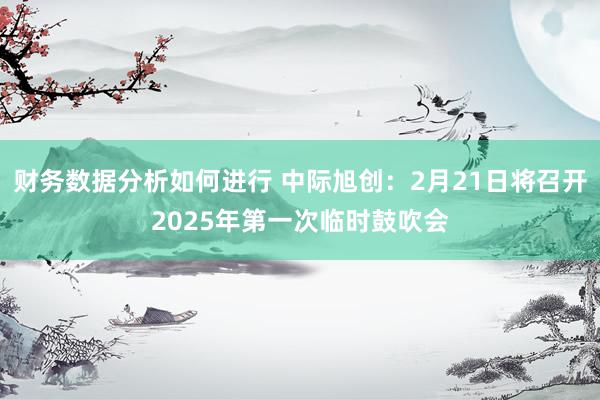 财务数据分析如何进行 中际旭创：2月21日将召开2025年第一次临时鼓吹会